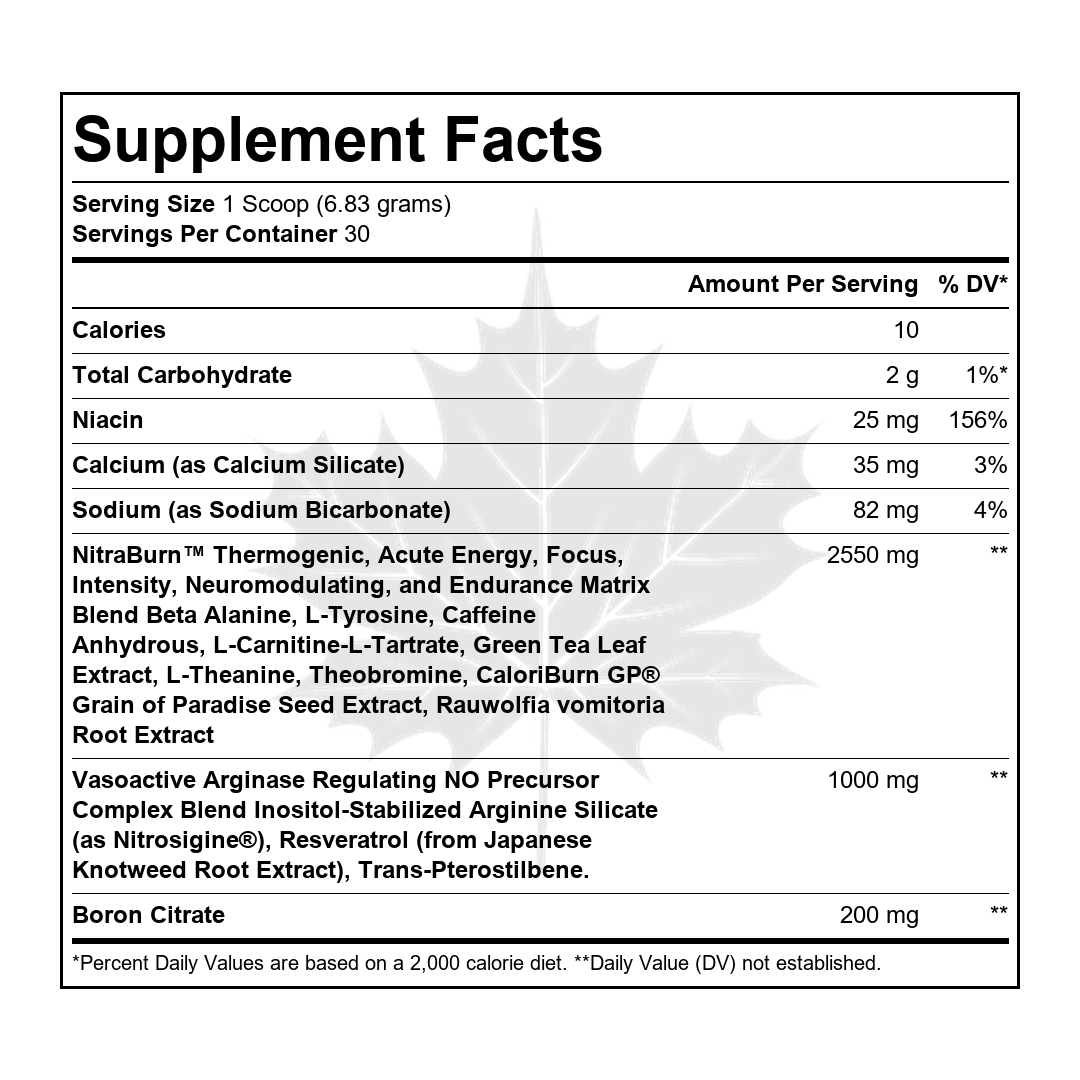 Supplement Facts

Serving Size 1 Scoop (6.83 grams)
Servings Per Container 30

| | Amount Per Serving | % DV* |
|---|---|---|
| Calories | 10 | |
| Total Carbohydrate | 2 g | 1%* |
| Niacin | 25 mg | 156% |
| Calcium (as Calcium Silicate) | 35 mg | 3% |
| Sodium (as Sodium Bicarbonate) | 82 mg | 4% |
| NitraBurn™ Thermogenic, Acute Energy, Focus, Intensity, Neuromodulating, and Endurance Matrix Blend Beta Alanine, L-Tyrosine, Caffeine Anhydrous, L-Carnitine-L-Tartrate, Green Tea Leaf Extract, L-Theanine, Theobromine, CaloriBurn GP® Grain of Paradise Seed Extract, Rauwolfia vomitoria Root Extract | 2550 mg | ** |
| Vasoactive Arginase Regulating NO Precursor Complex Blend Inositol-Stabilized Arginine Silicate (as Nitrosigine®), Resveratrol (from Japanese Knotweed Root Extract), Trans-Pterostilbene. | 1000 mg | ** |
| Boron Citrate | 200 mg | ** |

*Percent Daily Values are based on a 2,000 calorie diet. **Daily Value (DV) not established.